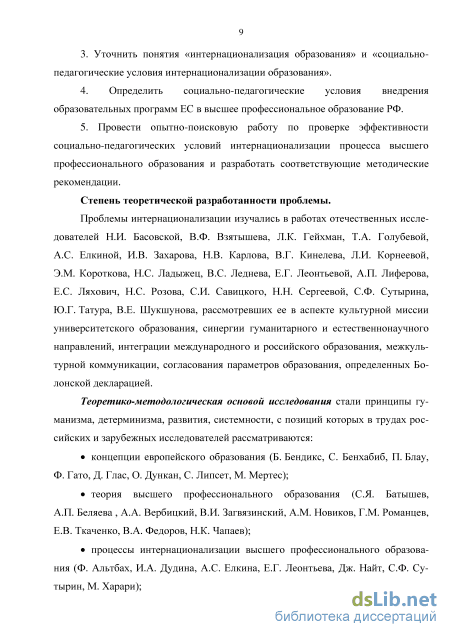 9

3. Уточнить понятия «интернационализация образования» и «социально-педагогические условия интернационализации образования».

4. Определить социально-педагогические условия внедрения образовательных программ ЕС в высшее профессиональное образование РФ.

5. Провести опытно-поисковую работу по проверке эффективности социально-педагогических условий интернационализации процесса высшего профессионального образования и разработать соответствующие методические рекомендации.

Степень теоретической разработанности проблемы.

Проблемы интернационализации изучались в работах отечественных исследователей Н.И. Басовской, В.Ф. Взятышева, Л.К. Гейхман, Т.А. Голубевой, А.С. Елкиной, И.В. Захарова, Н.В. Карлова, В.Г. Кинелева, Л.И. Корнеевой, Э.М. Короткова, Н.С. Ладыжец, В.С. Леднева, Е.Г. Леонтьевой, А.П. Лиферова, Е.С. Ляхович, Н.С. Розова, С.И. Савицкого, Н.Н. Сергеевой, С.Ф. Сутырина, Ю.Г. Татура, В.Е. Шукшунова, рассмотревших ее в аспекте культурной миссии университетского образования, синергии гуманитарного и естественнонаучного направлений, интеграции международного и российского образования, межкультурной коммуникации, согласования параметров образования, определенных Болонской декларацией.

Теоретико-методологическая основой исследования стали принципы гуманизма, детерминизма, развития, системности, с позиций которых в трудах российских и зарубежных исследователей рассматриваются:

• концепции европейского образования (Б. Бендикс, С. Бенхабиб, П. Блау, Ф. Гато, Д. Глас, О. Дункан, С. Липсет, М. Мертес);

• теория высшего профессионального образования (С.Я. Батышев, А.П. Беляева , А.А. Вербицкий, В.И. Загвязинский, А.М. Новиков, Г.М. Романцев, Е.В. Ткаченко, В.А. Федоров, Н.К. Чапаев);

• процессы интернационализации высшего профессионального образования (Ф. Альтбах, И.А. Дудина, А.С. Елкина, Е.Г. Леонтьева, Дж. Найт, С.Ф. Сутырин, М. Харари);

dsLib.net
библиотека диссертаций